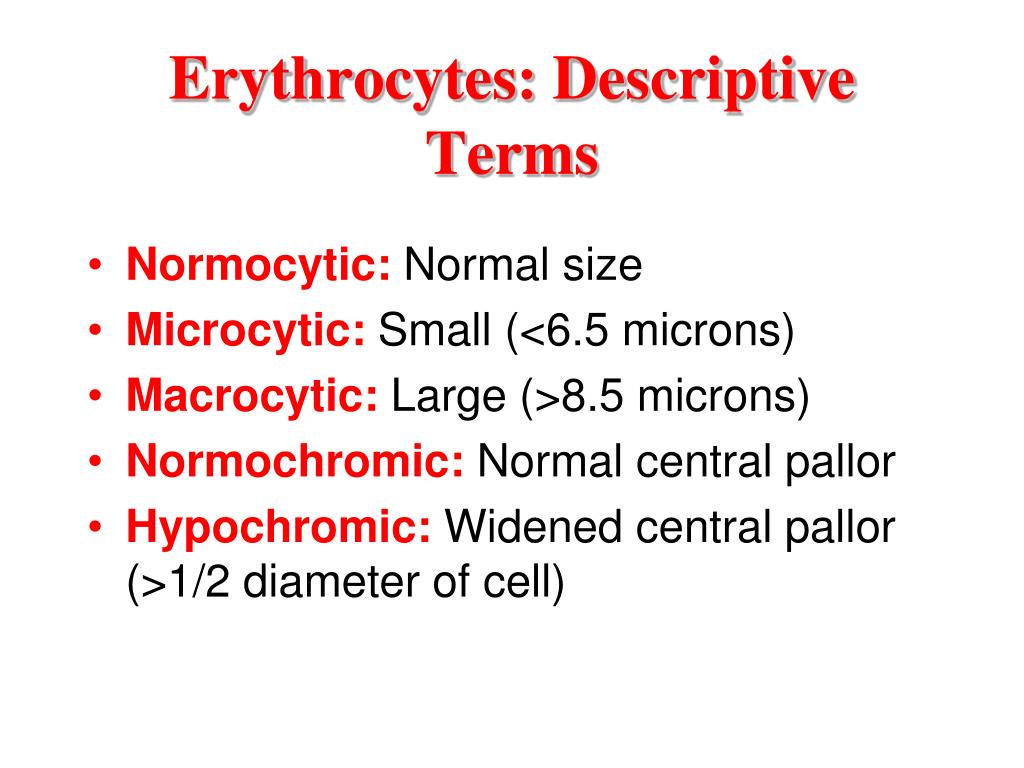 Erythrocytes: Descriptive Terms

• Normocytic: Normal size
• Microcytic: Small (<6.5 microns)
• Macrocytic: Large (>8.5 microns)
• Normochromic: Normal central pallor
• Hypochromic: Widened central pallor (>1/2 diameter of cell)